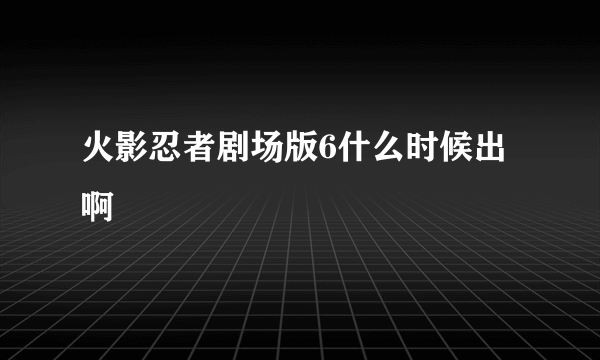 火影忍者剧场版6什么时候出啊